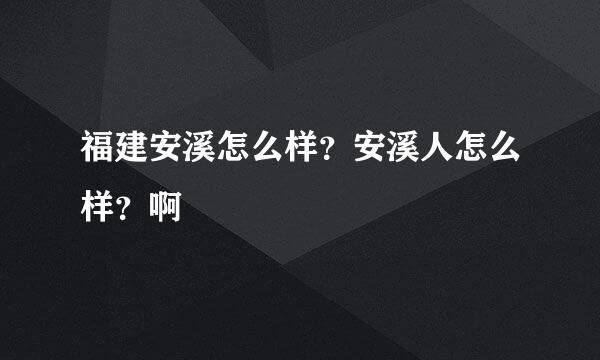 福建安溪怎么样？安溪人怎么样？啊